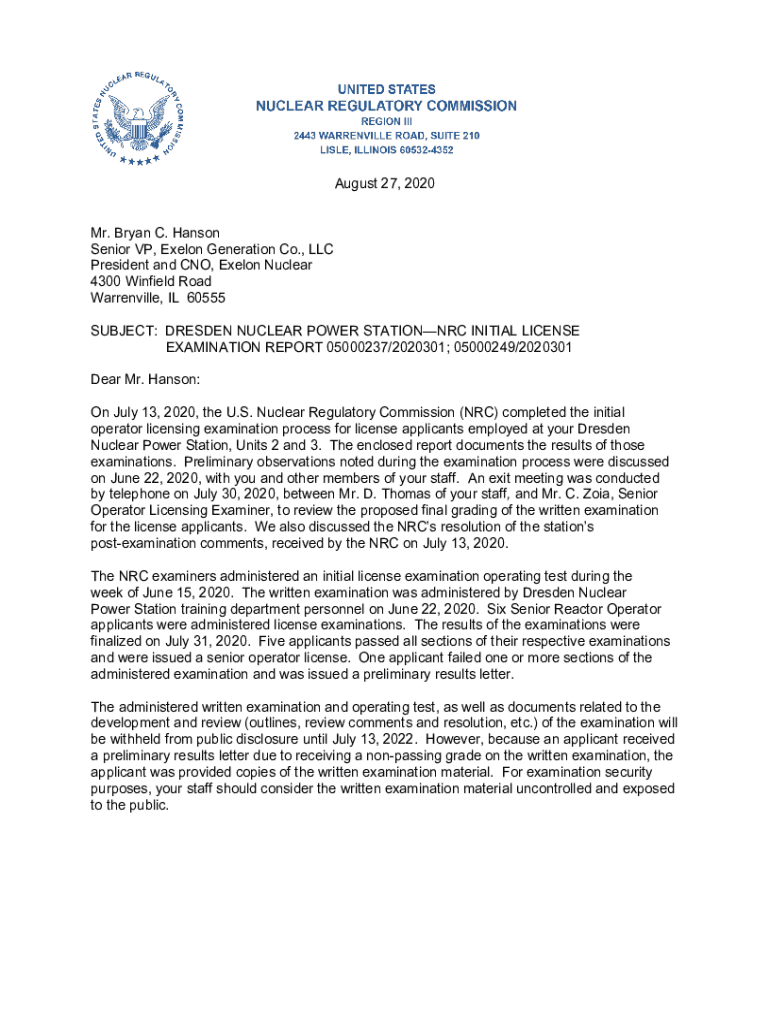 UNITED STATES NUCLEAR REGULATORY COMMISSION

UNITED STATES
NUCLEAR REGULATORY COMMISSION
REGION III
2443 WARRENVILLE ROAD, SUITE 210
LISLE, ILLINOIS 60532-4352

August 27, 2020

Mr. Bryan C. Hanson
Senior VP, Exelon Generation Co., LLC
President and CNO, Exelon Nuclear
4300 Winfield Road
Warrenville, IL 60555

SUBJECT: DRESDEN NUCLEAR POWER STATION—NRC INITIAL LICENSE EXAMINATION REPORT 05000237/2020301; 05000249/2020301

Dear Mr. Hanson:

On July 13, 2020, the U.S. Nuclear Regulatory Commission (NRC) completed the initial operator licensing examination process for license applicants employed at your Dresden Nuclear Power Station, Units 2 and 3. The enclosed report documents the results of those examinations. Preliminary observations noted during the examination process were discussed on June 22, 2020, with you and other members of your staff. An exit meeting was conducted by telephone on July 30, 2020, between Mr. D. Thomas of your staff, and Mr. C. Zoia, Senior Operator Licensing Examiner, to review the proposed final grading of the written examination for the license applicants. We also discussed the NRC's resolution of the station's post-examination comments, received by the NRC on July 13, 2020.

The NRC examiners administered an initial license examination operating test during the week of June 15, 2020. The written examination was administered by Dresden Nuclear Power Station training department personnel on June 22, 2020. Six Senior Reactor Operator applicants were administered license examinations. The results of the examinations were finalized on July 31, 2020. Five applicants passed all sections of their respective examinations and were issued a senior operator license. One applicant failed one or more sections of the administered examination and was issued a preliminary results letter.

The administered written examination and operating test, as well as documents related to the development and review (outlines, review comments and resolution, etc.) of the examination will be withheld from public disclosure until July 13, 2022. However, because an applicant received a preliminary results letter due to receiving a non-passing grade on the written examination, the applicant was provided copies of the written examination material. For examination security purposes, your staff should consider the written examination material uncontrolled and exposed to the public.